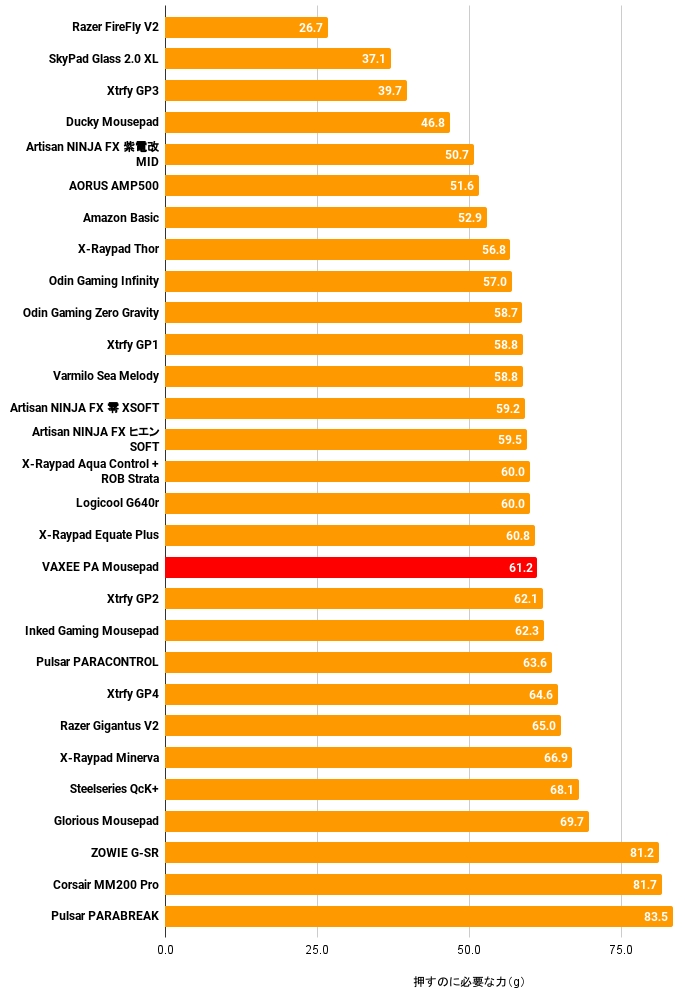 Razer FireFly V2 26.7
SkyPad Glass 2.0 XL 37.1
Xtrfy GP3 39.7
Ducky Mousepad 46.8
Artisan NINJA FX 紫電改 MID 50.7
AORUS AMP500 51.6
Amazon Basic 52.9
X-Raypad Thor 56.8
Odin Gaming Infinity 57.0
Odin Gaming Zero Gravity 58.7
Xtrfy GP1 58.8
Varmilo Sea Melody 58.8
Artisan NINJA FX 零 XSOFT 59.2
Artisan NINJA FX ヒエン SOFT 59.5
X-Raypad Aqua Control + ROB Strata 60.0
Logicool G640r 60.0
X-Raypad Equate Plus 60.8
VAXEE PA Mousepad 61.2
Xtrfy GP2 62.1
Inked Gaming Mousepad 62.3
Pulsar PARACONTROL 63.6
Xtrfy GP4 64.6
Razer Gigantus V2 65.0
X-Raypad Minerva 66.9
Steelseries QcK+ 68.1
Glorious Mousepad 69.7
ZOWIE G-SR 81.2
Corsair MM200 Pro 81.7
Pulsar PARABREAK 83.5

0.0 25.0 50.0 75.0

押すのに必要な力（g）